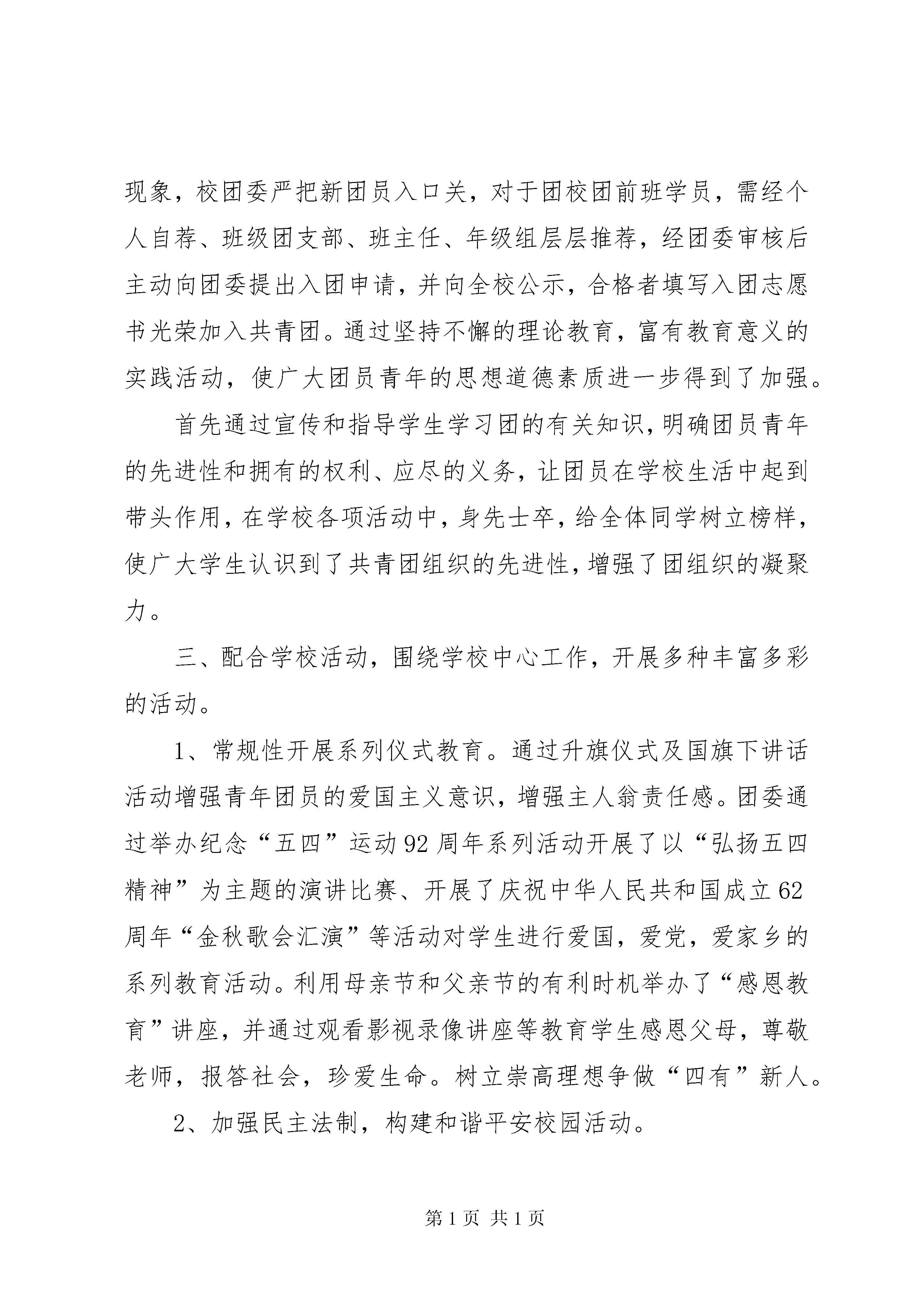 现象，校团委严把新团员入口关，对于团校团前班学员，需经个人自荐、班级团支部、班主任、年级组层层推荐，经团委审核后主动向团委提出入团申请，并向全校公示，合格者填写入团志愿书光荣加入共青团。通过坚持不懈的理论教育，富有教育意义的实践活动，使广大团员青年的思想道德素质进一步得到了加强。

首先通过宣传和指导学生学习团的有关知识，明确团员青年的先进性和拥有的权利、应尽的义务，让团员在学校生活中起到带头作用，在学校各项活动中，身先士卒，给全体同学树立榜样，使广大学生认识到了共青团组织的先进性，增强了团组织的凝聚力。

三、配合学校活动，围绕学校中心工作，开展多种丰富多彩的活动。

1、常规性开展系列仪式教育。通过升旗仪式及国旗下讲话活动增强青年团员的爱国主义意识，增强主人翁责任感。团委通过举办纪念“五四”运动92周年系列活动开展了以“弘扬五四精神”为主题的演讲比赛、开展了庆祝中华人民共和国成立62周年“金秋歌会汇演”等活动对学生进行爱国，爱党，爱家乡的系列教育活动。利用母亲节和父亲节的有利时机举办了“感恩教育”讲座，并通过观看影视录像讲座等教育学生感恩父母，尊敬老师，报答社会，珍爱生命。树立崇高理想争做“四有”新人。

2、加强民主法制，构建和谐平安校园活动。

第1页 共1页